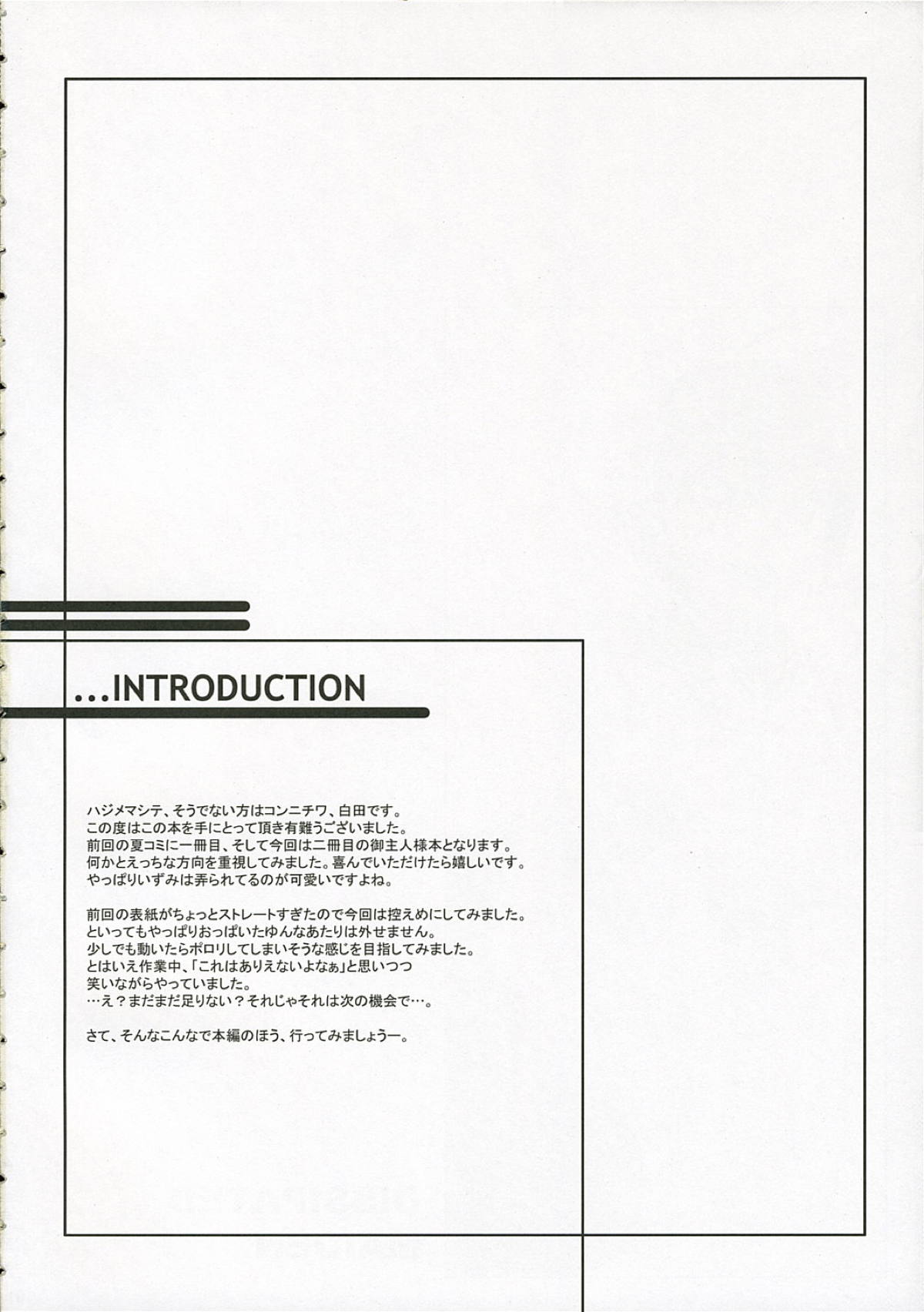 ...INTRODUCTION

ハジメマシテ、そうでない方はコンニチワ、白田です。
この度はこの本を手にとって頂き有難うございました。
前回の夏コミに一冊目、そして今回は二冊目の御主人様本となります。
何かとえっちな方向を重視してみました。喜んでいただけたら嬉しいです。
やっぱりいずみは弄られてるのが可愛いですよね。

前回の表紙がちょっとストレートすぎたので今回は控えめにしてみました。
といってもやっぱりおっぱいたゆんなあたりは外せません。
少しでも動いたらポロリしてしまいそうな感じを目指してみました。
とはいえ作業中、「これはありえないよなぁ」と思いつつ
笑いながらやっていました。
…え？まだまだ足りない？それじゃそれは次の機会で…。

さて、そんなこんなで本編のほう、行ってみましょうー。